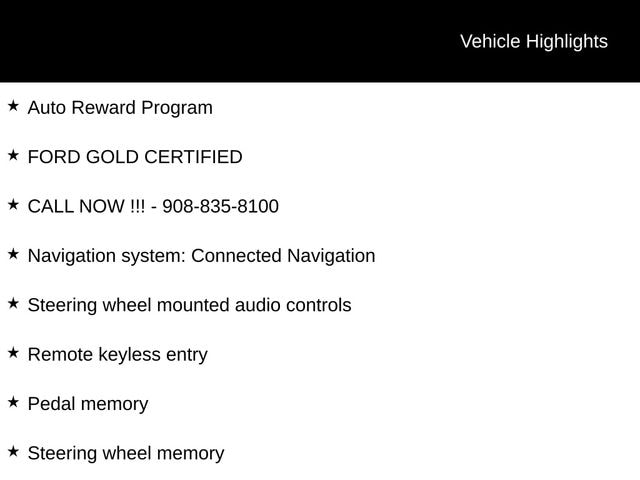 Vehicle Highlights

★ Auto Reward Program

★ FORD GOLD CERTIFIED

★ CALL NOW !!! - 908-835-8100

★ Navigation system: Connected Navigation

★ Steering wheel mounted audio controls

★ Remote keyless entry

★ Pedal memory

★ Steering wheel memory